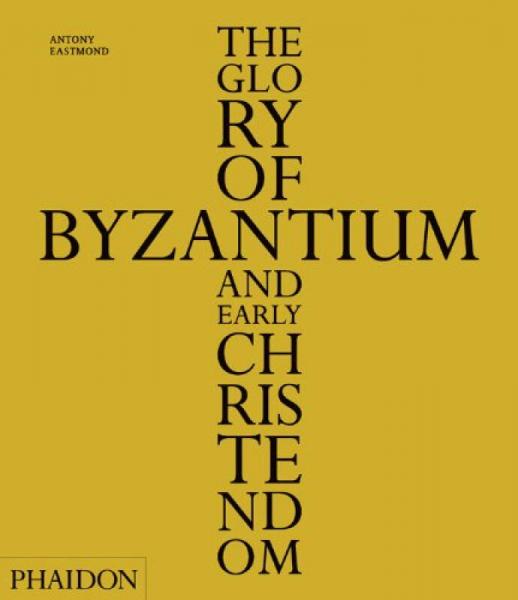 ANTONY
EASTMOND

THE
GLO
RY
OF
BYZANTIUM
AND
EARLY
CH
RIS
TE
ND
OM

PHAIDON